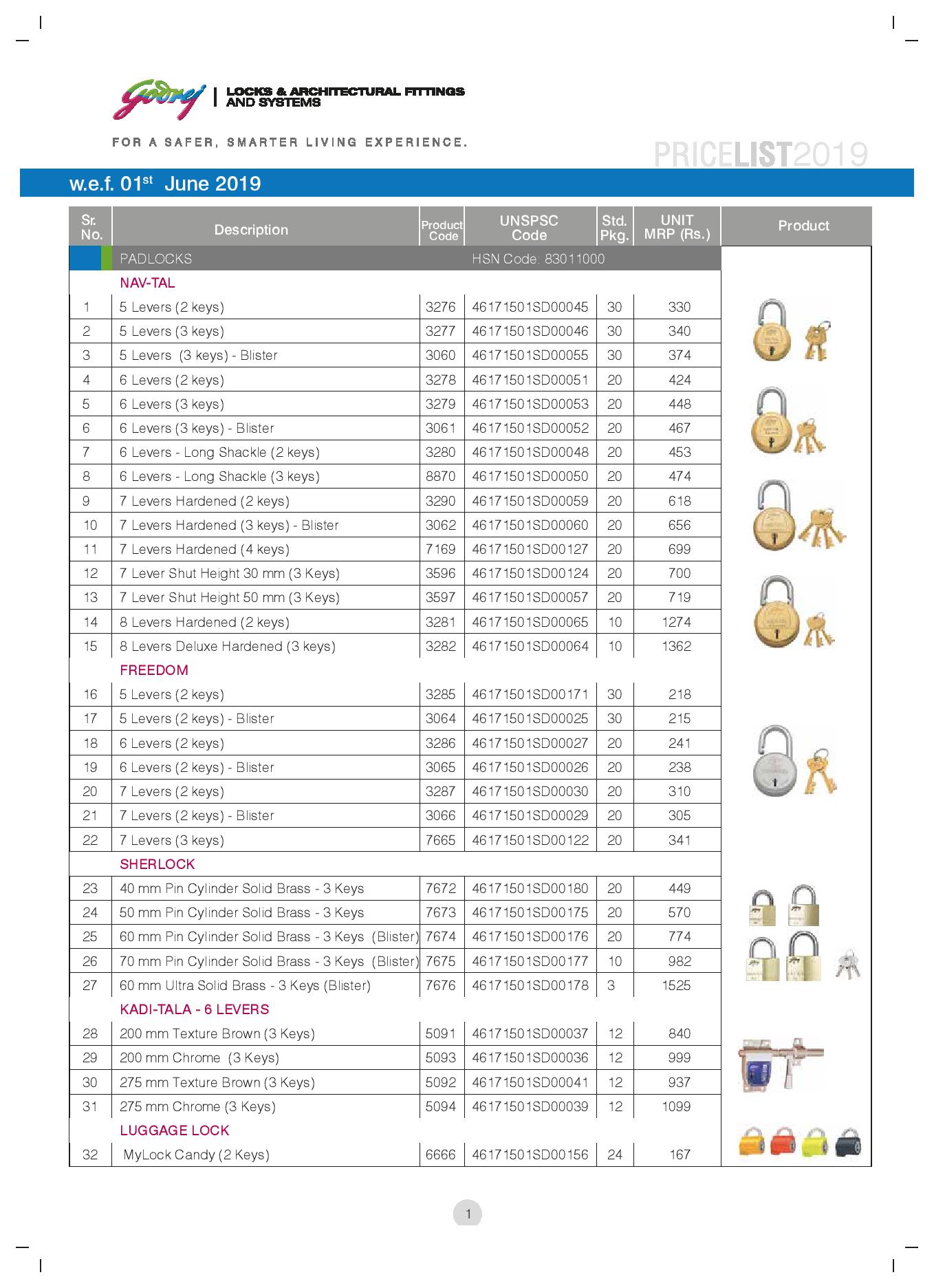 Godrej | LOCKS & ARCHITECTURAL FITTINGS AND SYSTEMS

FOR A SAFER, SMARTER LIVING EXPERIENCE.

PRICELIST2019

w.e.f. 01$^{st}$ June 2019

| Sr. No. | Description | Product Code | UNSPSC Code | Std. Pkg. | UNIT MRP (Rs.) | Product |
|---|---|---|---|---|---|---|
| | PADLOCKS | | HSN Code: 83011000 | | | |
| | NAV-TAL | | | | | |
| 1 | 5 Levers (2 keys) | 3276 | 46171501SD00045 | 30 | 330 | |
| 2 | 5 Levers (3 keys) | 3277 | 46171501SD00046 | 30 | 340 | |
| 3 | 5 Levers (3 keys) - Blister | 3060 | 46171501SD00055 | 30 | 374 | |
| 4 | 6 Levers (2 keys) | 3278 | 46171501SD00051 | 20 | 424 | |
| 5 | 6 Levers (3 keys) | 3279 | 46171501SD00053 | 20 | 448 | |
| 6 | 6 Levers (3 keys) - Blister | 3061 | 46171501SD00052 | 20 | 467 | |
| 7 | 6 Levers - Long Shackle (2 keys) | 3280 | 46171501SD00048 | 20 | 453 | |
| 8 | 6 Levers - Long Shackle (3 keys) | 8870 | 46171501SD00050 | 20 | 474 | |
| 9 | 7 Levers Hardened (2 keys) | 3290 | 46171501SD00059 | 20 | 618 | |
| 10 | 7 Levers Hardened (3 keys) - Blister | 3062 | 46171501SD00060 | 20 | 656 | |
| 11 | 7 Levers Hardened (4 keys) | 7169 | 46171501SD00127 | 20 | 699 | |
| 12 | 7 Lever Shut Height 30 mm (3 Keys) | 3596 | 46171501SD00124 | 20 | 700 | |
| 13 | 7 Lever Shut Height 50 mm (3 Keys) | 3597 | 46171501SD00057 | 20 | 719 | |
| 14 | 8 Levers Hardened (2 keys) | 3281 | 46171501SD00065 | 10 | 1274 | |
| 15 | 8 Levers Deluxe Hardened (3 keys) | 3282 | 46171501SD00064 | 10 | 1362 | |
| | FREEDOM | | | | | |
| 16 | 5 Levers (2 keys) | 3285 | 46171501SD00171 | 30 | 218 | |
| 17 | 5 Levers (2 keys) - Blister | 3064 | 46171501SD00025 | 30 | 215 | |
| 18 | 6 Levers (2 keys) | 3286 | 46171501SD00027 | 20 | 241 | |
| 19 | 6 Levers (2 keys) - Blister | 3065 | 46171501SD00026 | 20 | 238 | |
| 20 | 7 Levers (2 keys) | 3287 | 46171501SD00030 | 20 | 310 | |
| 21 | 7 Levers (2 keys) - Blister | 3066 | 46171501SD00029 | 20 | 305 | |
| 22 | 7 Levers (3 keys) | 7665 | 46171501SD00122 | 20 | 341 | |
| | SHERLOCK | | | | | |
| 23 | 40 mm Pin Cylinder Solid Brass - 3 Keys | 7672 | 46171501SD00180 | 20 | 449 | |
| 24 | 50 mm Pin Cylinder Solid Brass - 3 Keys | 7673 | 46171501SD00175 | 20 | 570 | |
| 25 | 60 mm Pin Cylinder Solid Brass - 3 Keys (Blister) | 7674 | 46171501SD00176 | 20 | 774 | |
| 26 | 70 mm Pin Cylinder Solid Brass - 3 Keys (Blister) | 7675 | 46171501SD00177 | 10 | 982 | |
| 27 | 60 mm Ultra Solid Brass - 3 Keys (Blister) | 7676 | 46171501SD00178 | 3 | 1525 | |
| | KADI-TALA - 6 LEVERS | | | | | |
| 28 | 200 mm Texture Brown (3 Keys) | 5091 | 46171501SD00037 | 12 | 840 | |
| 29 | 200 mm Chrome (3 Keys) | 5093 | 46171501SD00036 | 12 | 999 | |
| 30 | 275 mm Texture Brown (3 Keys) | 5092 | 46171501SD00041 | 12 | 937 | |
| 31 | 275 mm Chrome (3 Keys) | 5094 | 46171501SD00039 | 12 | 1099 | |
| | LUGGAGE LOCK | | | | | |
| 32 | MyLock Candy (2 Keys) | 6666 | 46171501SD00156 | 24 | 167 | |

1